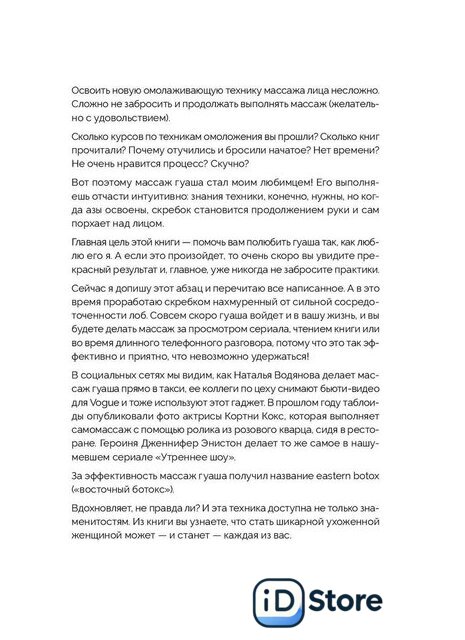 Освоить новую омолаживающую технику массажа лица несложно. Сложно не забросить и продолжать выполнять массаж (желательно с удовольствием).

Сколько курсов по техникам омоложения вы прошли? Сколько книг прочитали? Почему отучились и бросили начатое? Нет времени? Не очень нравится процесс? Скучно?

Вот поэтому массаж гуаша стал моим любимцем! Его выполняешь отчасти интуитивно: знания техники, конечно, нужны, но когда азы освоены, скребок становится продолжением руки и сам порхает над лицом.

Главная цель этой книги — помочь вам полюбить гуаша так, как люблю его я. А если это произойдет, то очень скоро вы увидите прекрасный результат и, главное, уже никогда не забросите практики.

Сейчас я допишу этот абзац и перечитаю все написанное. А в это время проработаю скребком нахмуренный от сильной сосредоточенности лоб. Совсем скоро гуаша войдет и в вашу жизнь, и вы будете делать массаж за просмотром сериала, чтением книги или во время длинного телефонного разговора, потому что это так эффективно и приятно, что невозможно удержаться!

В социальных сетях мы видим, как Наталья Водянова делает массаж гуаша прямо в такси, ее коллеги по цеху снимают бьюти-видео для Vogue и тоже используют этот гаджет. В прошлом году таблоиды опубликовали фото актрисы Кортни Кокс, которая выполняет самомассаж с помощью ролика из розового кварца, сидя в ресторане. Героиня Дженнифер Энистон делает то же самое в нашумевшем сериале «Утреннее шоу».

За эффективность массаж гуаша получил название eastern botox («восточный ботокс»).

Вдохновляет, не правда ли? И эта техника доступна не только знаменитостям. Из книги вы узнаете, что стать шикарной ухоженной женщиной может — и станет — каждая из вас.

iD Store